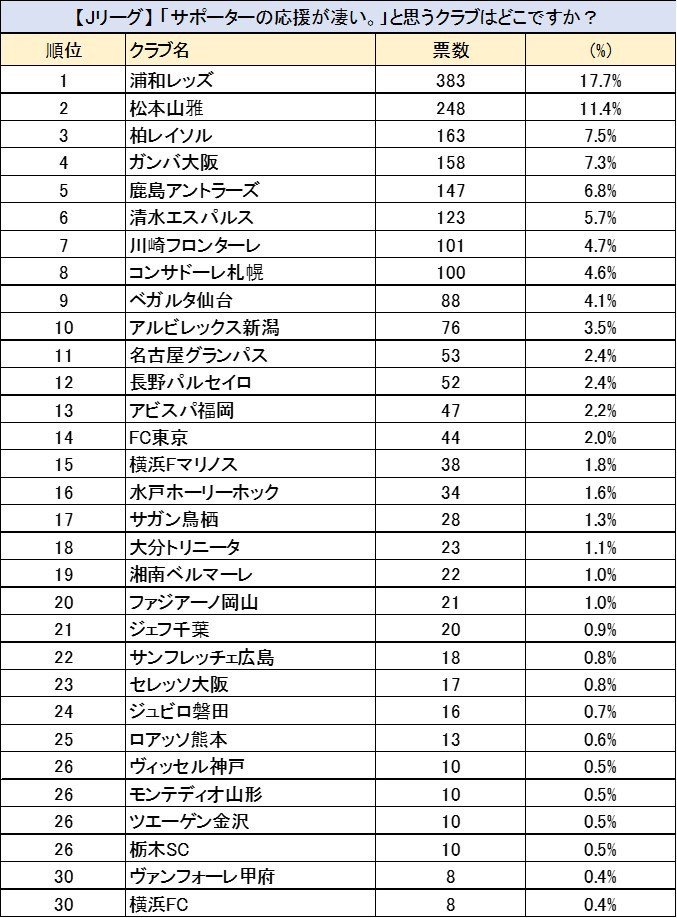 【Jリーグ】「サポーターの応援が凄い。」と思うクラブはどこですか？

| 順位 | クラブ名 | 票数 | (%) |
|---|---|---|---|
| 1 | 浦和レッズ | 383 | 17.7% |
| 2 | 松本山雅 | 248 | 11.4% |
| 3 | 柏レイソル | 163 | 7.5% |
| 4 | ガンバ大阪 | 158 | 7.3% |
| 5 | 鹿島アントラーズ | 147 | 6.8% |
| 6 | 清水エスパルス | 123 | 5.7% |
| 7 | 川崎フロンターレ | 101 | 4.7% |
| 8 | コンサドーレ札幌 | 100 | 4.6% |
| 9 | ベガルタ仙台 | 88 | 4.1% |
| 10 | アルビレックス新潟 | 76 | 3.5% |
| 11 | 名古屋グランパス | 53 | 2.4% |
| 12 | 長野パルセイロ | 52 | 2.4% |
| 13 | アビスパ福岡 | 47 | 2.2% |
| 14 | FC東京 | 44 | 2.0% |
| 15 | 横浜Fマリノス | 38 | 1.8% |
| 16 | 水戸ホーリーホック | 34 | 1.6% |
| 17 | サガン鳥栖 | 28 | 1.3% |
| 18 | 大分トリニータ | 23 | 1.1% |
| 19 | 湘南ベルマーレ | 22 | 1.0% |
| 20 | ファジアーノ岡山 | 21 | 1.0% |
| 21 | ジェフ千葉 | 20 | 0.9% |
| 22 | サンフレッチェ広島 | 18 | 0.8% |
| 23 | セレッソ大阪 | 17 | 0.8% |
| 24 | ジュビロ磐田 | 16 | 0.7% |
| 25 | ロアッソ熊本 | 13 | 0.6% |
| 26 | ヴィッセル神戸 | 10 | 0.5% |
| 26 | モンテディオ山形 | 10 | 0.5% |
| 26 | ツエーゲン金沢 | 10 | 0.5% |
| 26 | 栃木SC | 10 | 0.5% |
| 30 | ヴァンフォーレ甲府 | 8 | 0.4% |
| 30 | 横浜FC | 8 | 0.4% |